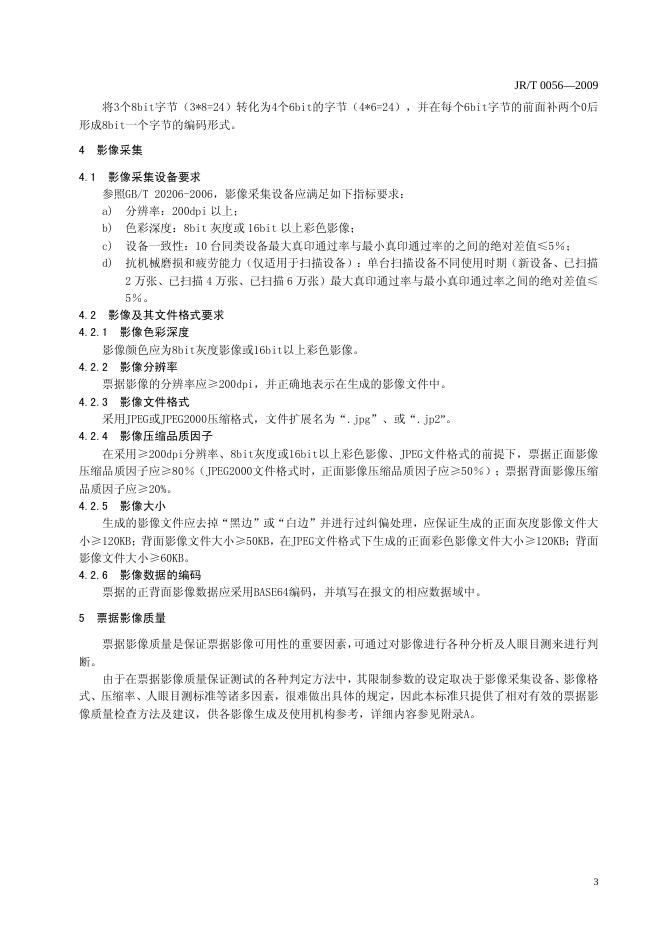 JR/T 0056—2009

将3个8bit字节（3*8=24）转化为4个6bit的字节（4*6=24），并在每个6bit字节的前面补两个0后形成8bit一个字节的编码形式。

4 影像采集

4.1 影像采集设备要求

参照GB/T 20206-2006，影像采集设备应满足如下指标要求：

a) 分辨率：200dpi 以上；

b) 色彩深度：8bit 灰度或 16bit 以上彩色影像；

c) 设备一致性：10 台同类设备最大真印通过率与最小真印通过率的之间的绝对差值≤5%；

d) 抗机械磨损和疲劳能力（仅适用于扫描设备）：单台扫描设备不同使用时期（新设备、已扫描 2 万张、已扫描 4 万张、已扫描 6 万张）最大真印通过率与最小真印通过率之间的绝对差值≤5%。

4.2 影像及其文件格式要求

4.2.1 影像色彩深度

影像颜色应为8bit灰度影像或16bit以上彩色影像。

4.2.2 影像分辨率

票据影像的分辨率应≥200dpi，并正确地表示在生成的影像文件中。

4.2.3 影像文件格式

采用JPEG或JPEG2000压缩格式，文件扩展名为“.jpg”、或“.jp2”。

4.2.4 影像压缩品质因子

在采用≥200dpi分辨率、8bit灰度或16bit以上彩色影像、JPEG文件格式的前提下，票据正面影像压缩品质因子应≥80%（JPEG2000文件格式时，正面影像压缩品质因子应≥50%）；票据背面影像压缩品质因子应≥20%。

4.2.5 影像大小

生成的影像文件应去掉“黑边”或“白边”并进行过纠偏处理，应保证生成的正面灰度影像文件大小≥120KB；背面影像文件大小≥50KB，在JPEG文件格式下生成的正面彩色影像文件大小≥120KB；背面影像文件大小≥60KB。

4.2.6 影像数据的编码

票据的正背面影像数据应采用BASE64编码，并填写在报文的相应数据域中。

5 票据影像质量

票据影像质量是保证票据影像可用性的重要因素，可通过对影像进行各种分析及人眼目测来进行判断。

由于在票据影像质量保证测试的各种判定方法中，其限制参数的设定取决于影像采集设备、影像格式、压缩率、人眼目测标准等诸多因素，很难做出具体的规定，因此本标准只提供了相对有效的票据影像质量检查方法及建议，供各影像生成及使用机构参考，详细内容参见附录A。

3